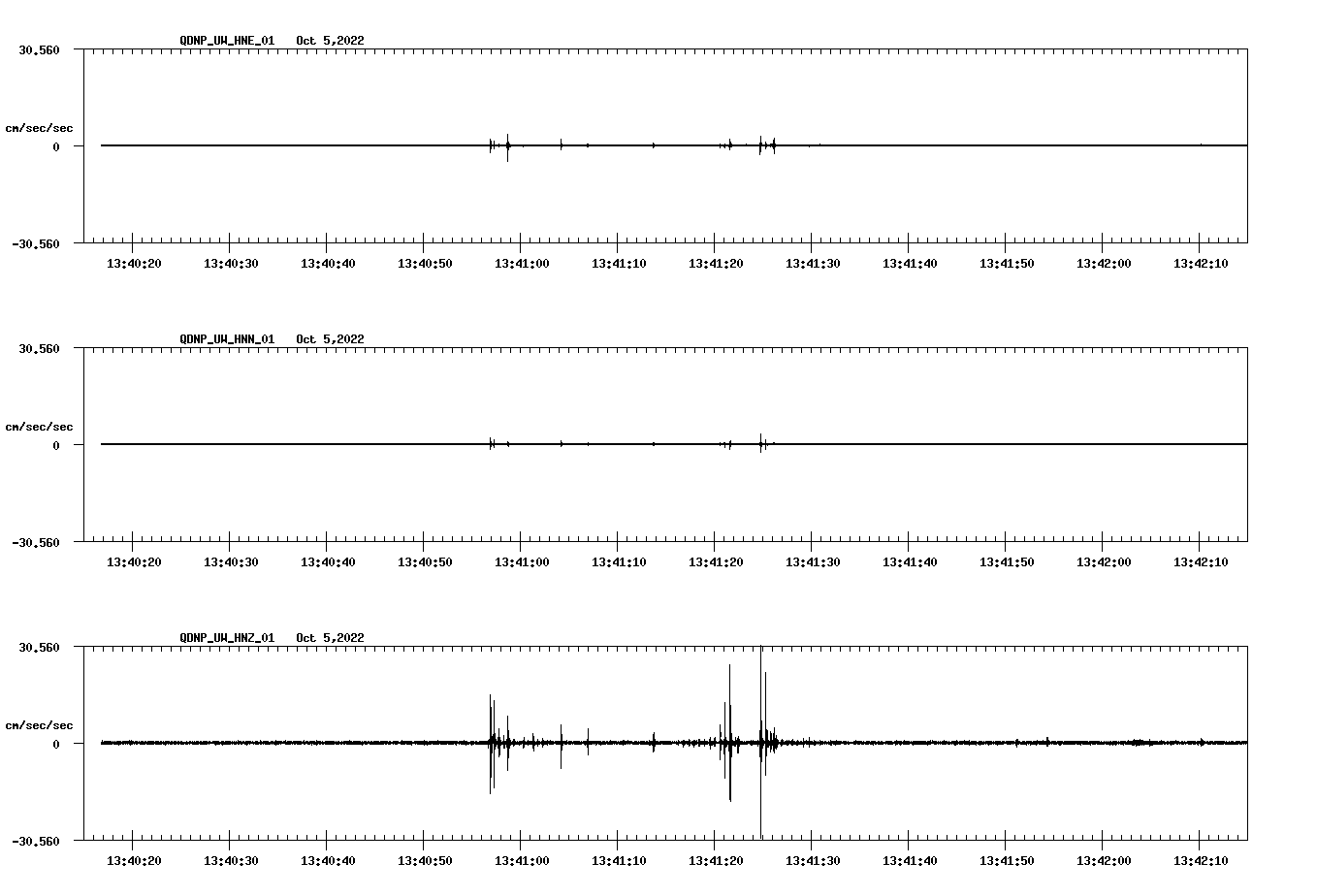 QDNP_UW_HNE_01 Oct 5,2022

30.560

cm/sec/sec

0

-30.560

13:40:20 13:40:30 13:40:40 13:40:50 13:41:00 13:41:10 13:41:20 13:41:30 13:41:40 13:41:50 13:42:00 13:42:10

QDNP_UW_HNN_01 Oct 5,2022

30.560

cm/sec/sec

0

-30.560

13:40:20 13:40:30 13:40:40 13:40:50 13:41:00 13:41:10 13:41:20 13:41:30 13:41:40 13:41:50 13:42:00 13:42:10

QDNP_UW_HNZ_01 Oct 5,2022

30.560

cm/sec/sec

0

-30.560

13:40:20 13:40:30 13:40:40 13:40:50 13:41:00 13:41:10 13:41:20 13:41:30 13:41:40 13:41:50 13:42:00 13:42:10